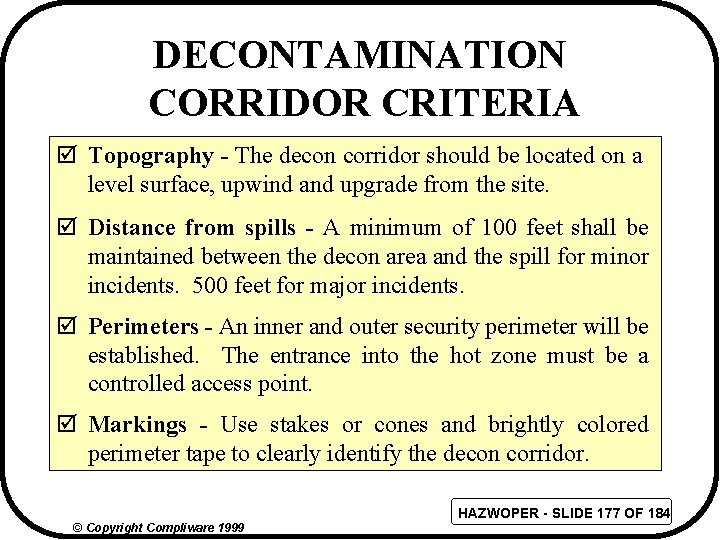 DECONTAMINATION CORRIDOR CRITERIA

☑ Topography - The decon corridor should be located on a level surface, upwind and upgrade from the site.

☑ Distance from spills - A minimum of 100 feet shall be maintained between the decon area and the spill for minor incidents. 500 feet for major incidents.

☑ Perimeters - An inner and outer security perimeter will be established. The entrance into the hot zone must be a controlled access point.

☑ Markings - Use stakes or cones and brightly colored perimeter tape to clearly identify the decon corridor.

HAZWOPER - SLIDE 177 OF 184

© Copyright Compliware 1999